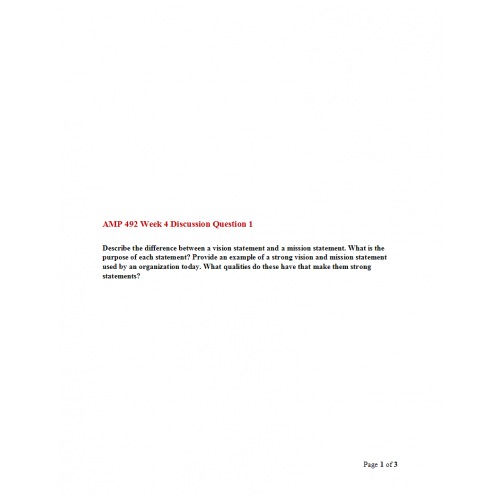 AMP 492 Week 4 Discussion Question 1

Describe the difference between a vision statement and a mission statement. What is the purpose of each statement? Provide an example of a strong vision and mission statement used by an organization today. What qualities do these have that make them strong statements?

Page 1 of 3